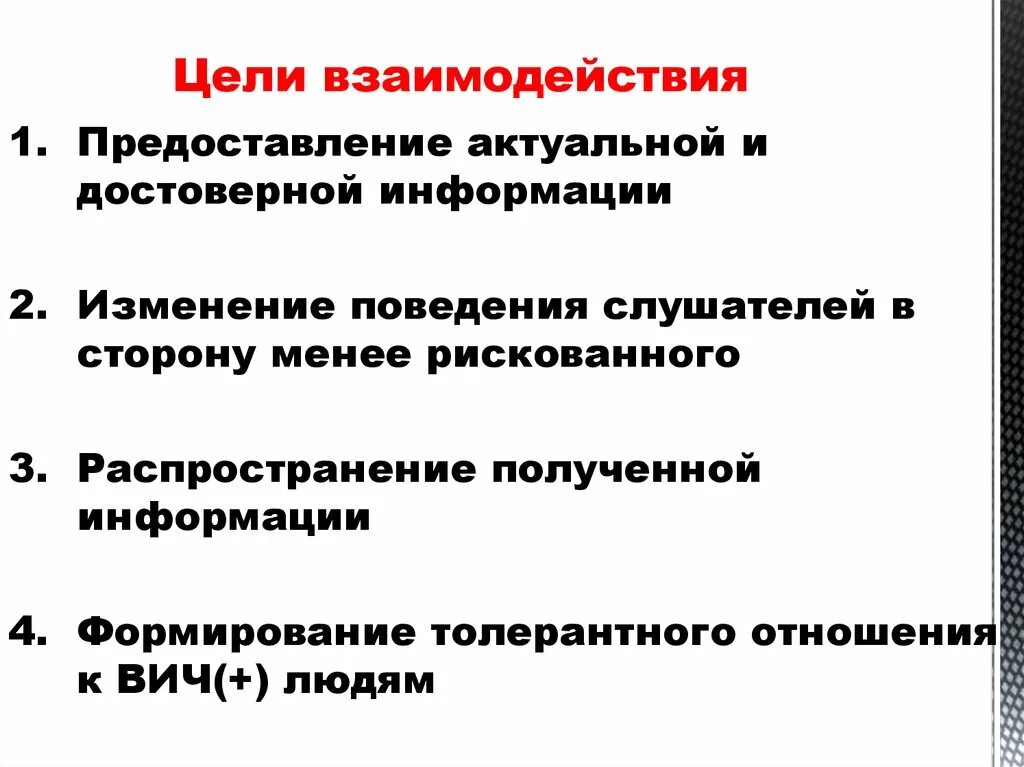 Цели взаимодействия

1. Предоставление актуальной и достоверной информации

2. Изменение поведения слушателей в сторону менее рискованного

3. Распространение полученной информации

4. Формирование толерантного отношения к ВИЧ(+) людям